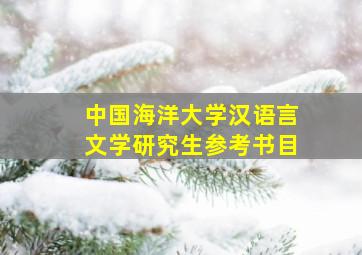 中国海洋大学汉语言文学研究生参考书目